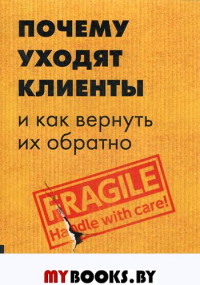 ПОЧЕМУ УХОДЯТ КЛИЕНТЫ

и как вернуть их обратно

FRAGILE
Handle with care!

MYBOOKS.BY